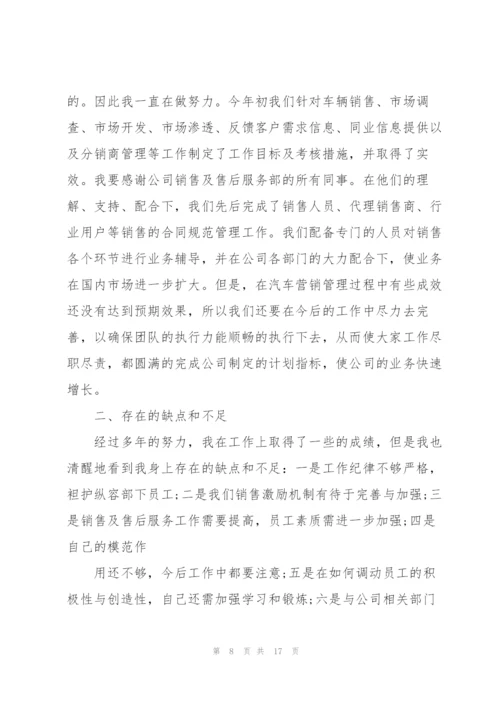 的。因此我一直在做努力。今年初我们针对车辆销售、市场调查、市场开发、市场渗透、反馈客户需求信息、同业信息提供以及分销商管理等工作制定了工作目标及考核措施，并取得了实效。我要感谢公司销售及售后服务部的所有同事。在他们的理解、支持、配合下，我们先后完成了销售人员、代理销售商、行业用户等销售的合同规范管理工作。我们配备专门的人员对销售各个环节进行业务辅导，并在公司各部门的大力配合下，使业务在国内市场进一步扩大。但是，在汽车营销管理过程中有些成效还没有达到预期效果，所以我们还要在今后的工作中尽力去完善，以确保团队的执行力能顺畅的执行下去，从而使大家工作尽职尽责，都圆满的完成公司制定的计划指标，使公司的业务快速增长。

二、存在的缺点和不足

经过多年的努力，我在工作上取得了一些的成绩，但是我也清醒地看到我身上存在的缺点和不足：一是工作纪律不够严格，袒护纵容部下员工；二是我们销售激励机制有待于完善与加强；三是销售及售后服务工作需要提高，员工素质需进一步加强；四是自己的模范作

用还不够，今后工作中都要注意；五是在如何调动员工的积极性与创造性，自己还需加强学习和锻炼；六是与公司相关部门

第 8 页 共 17 页